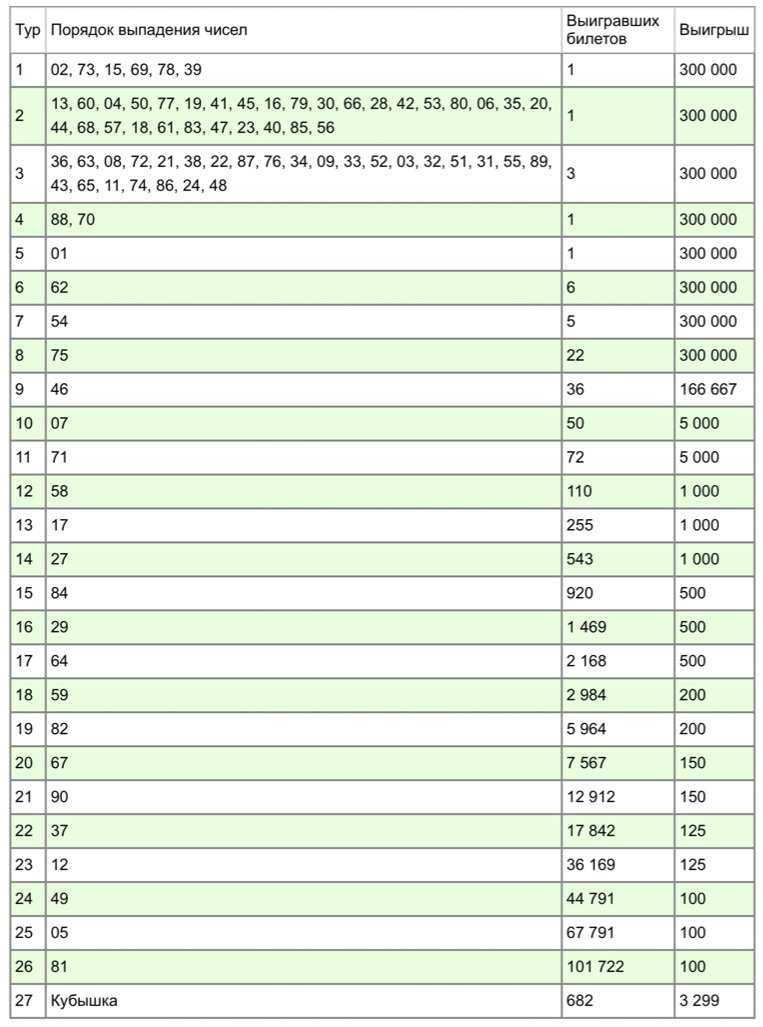 | Тур | Порядок выпадения чисел | Выигравших билетов | Выигрыш |
|---|---|---|---|
| 1 | 02, 73, 15, 69, 78, 39 | 1 | 300 000 |
| 2 | 13, 60, 04, 50, 77, 19, 41, 45, 16, 79, 30, 66, 28, 42, 53, 80, 06, 35, 20, 44, 68, 57, 18, 61, 83, 47, 23, 40, 85, 56 | 1 | 300 000 |
| 3 | 36, 63, 08, 72, 21, 38, 22, 87, 76, 34, 09, 33, 52, 03, 32, 51, 31, 55, 89, 43, 65, 11, 74, 86, 24, 48 | 3 | 300 000 |
| 4 | 88, 70 | 1 | 300 000 |
| 5 | 01 | 1 | 300 000 |
| 6 | 62 | 6 | 300 000 |
| 7 | 54 | 5 | 300 000 |
| 8 | 75 | 22 | 300 000 |
| 9 | 46 | 36 | 166 667 |
| 10 | 07 | 50 | 5 000 |
| 11 | 71 | 72 | 5 000 |
| 12 | 58 | 110 | 1 000 |
| 13 | 17 | 255 | 1 000 |
| 14 | 27 | 543 | 1 000 |
| 15 | 84 | 920 | 500 |
| 16 | 29 | 1 469 | 500 |
| 17 | 64 | 2 168 | 500 |
| 18 | 59 | 2 984 | 200 |
| 19 | 82 | 5 964 | 200 |
| 20 | 67 | 7 567 | 150 |
| 21 | 90 | 12 912 | 150 |
| 22 | 37 | 17 842 | 125 |
| 23 | 12 | 36 169 | 125 |
| 24 | 49 | 44 791 | 100 |
| 25 | 05 | 67 791 | 100 |
| 26 | 81 | 101 722 | 100 |
| 27 | Кубышка | 682 | 3 299 |